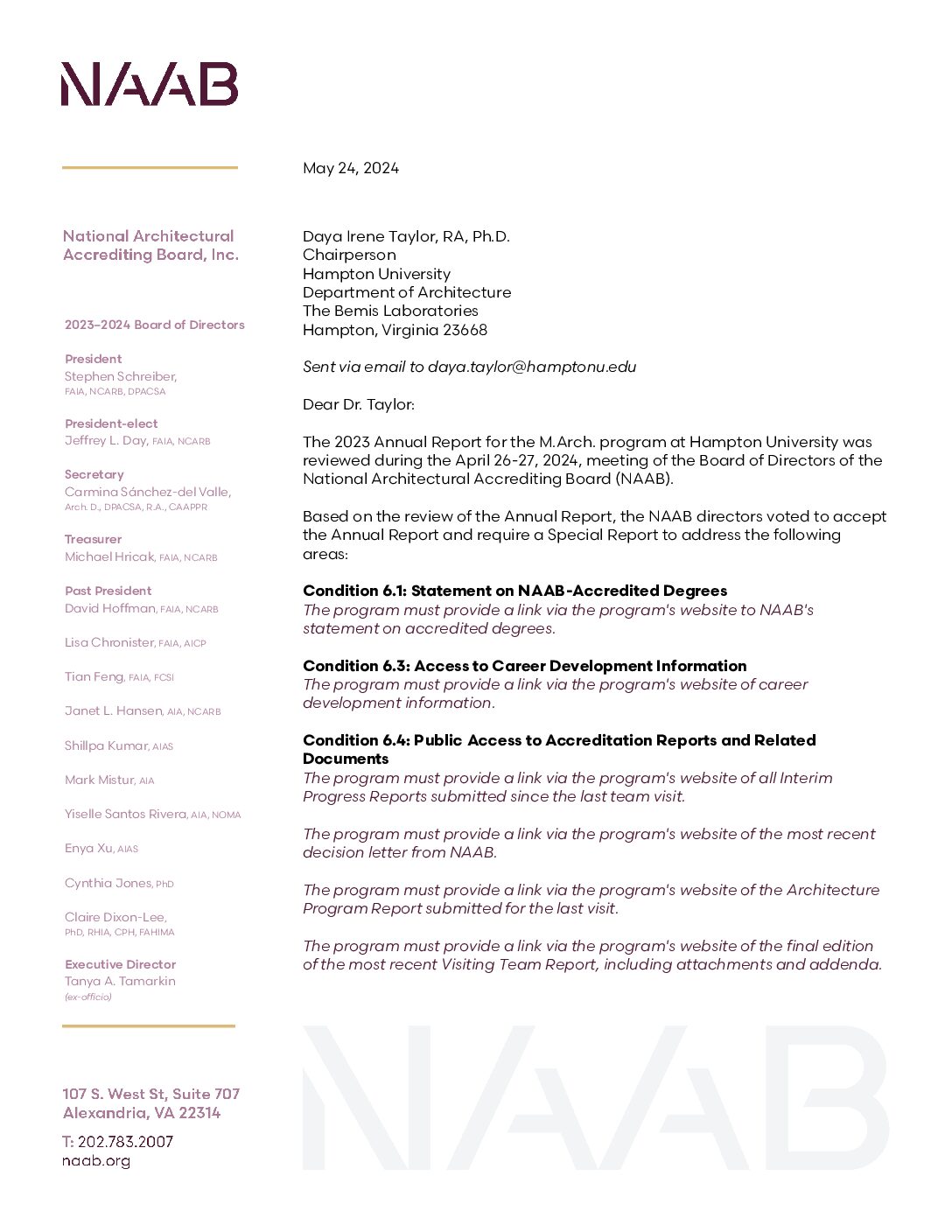 NAAB

National Architectural Accrediting Board, Inc.

2023–2024 Board of Directors

President
Stephen Schreiber, FAIA, NCARB, DPACSA

President-elect
Jeffrey L. Day, FAIA, NCARB

Secretary
Carmina Sánchez-del Valle, Arch. D., DPACSA, R.A., CAAPPR

Treasurer
Michael Hricak, FAIA, NCARB

Past President
David Hoffman, FAIA, NCARB

Lisa Chronister, FAIA, AICP

Tian Feng, FAIA, FCSI

Janet L. Hansen, AIA, NCARB

Shillpa Kumar, AIAS

Mark Mistur, AIA

Yiselle Santos Rivera, AIA, NOMA

Enya Xu, AIAS

Cynthia Jones, PhD

Claire Dixon-Lee, PhD, RHIA, CPH, FAHIMA

Executive Director
Tanya A. Tamarkin
(ex-officio)

107 S. West St, Suite 707
Alexandria, VA 22314

T: 202.783.2007
naab.org

May 24, 2024

Daya Irene Taylor, RA, Ph.D.
Chairperson
Hampton University
Department of Architecture
The Bemis Laboratories
Hampton, Virginia 23668

Sent via email to daya.taylor@hamptonu.edu

Dear Dr. Taylor:

The 2023 Annual Report for the M.Arch. program at Hampton University was reviewed during the April 26-27, 2024, meeting of the Board of Directors of the National Architectural Accrediting Board (NAAB).

Based on the review of the Annual Report, the NAAB directors voted to accept the Annual Report and require a Special Report to address the following areas:

Condition 6.1: Statement on NAAB-Accredited Degrees
The program must provide a link via the program's website to NAAB's statement on accredited degrees.

Condition 6.3: Access to Career Development Information
The program must provide a link via the program's website of career development information.

Condition 6.4: Public Access to Accreditation Reports and Related Documents
The program must provide a link via the program's website of all Interim Progress Reports submitted since the last team visit.

The program must provide a link via the program's website of the most recent decision letter from NAAB.

The program must provide a link via the program's website of the Architecture Program Report submitted for the last visit.

The program must provide a link via the program's website of the final edition of the most recent Visiting Team Report, including attachments and addenda.

NAAB